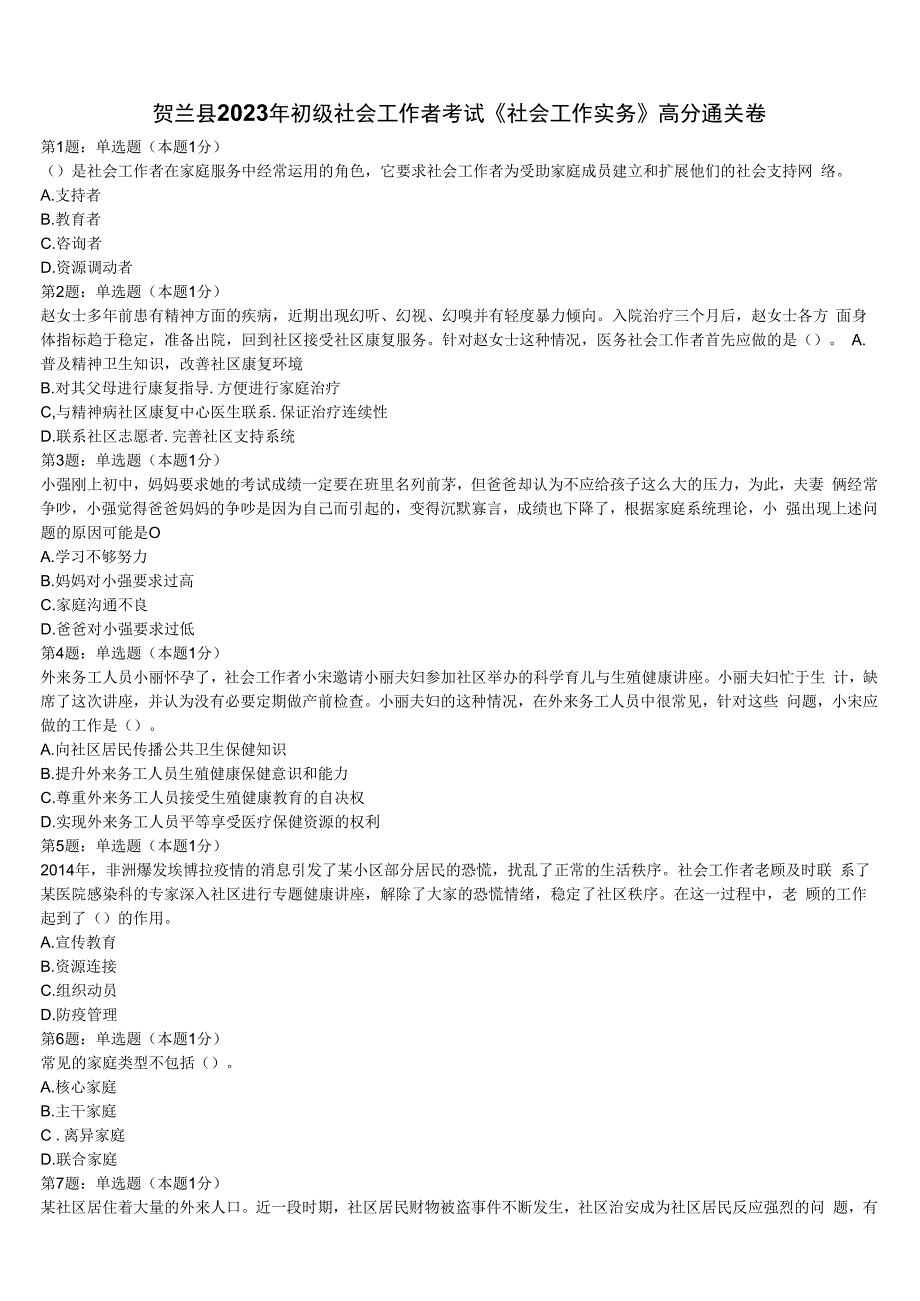 贺兰县2023年初级社会工作者考试《社会工作实务》高分通关卷

第1题：单选题（本题1分）

（）是社会工作者在家庭服务中经常运用的角色，它要求社会工作者为受助家庭成员建立和扩展他们的社会支持网 络。

A.支持者

B.教育者

C.咨询者

D.资源调动者

第2题：单选题（本题1分）

赵女士多年前患有精神方面的疾病，近期出现幻听、幻视、幻嗅并有轻度暴力倾向。入院治疗三个月后，赵女士各方 面身体指标趋于稳定，准备出院，回到社区接受社区康复服务。针对赵女士这种情况，医务社会工作者首先应做的是（）。 A.普及精神卫生知识，改善社区康复环境

B.对其父母进行康复指导.方便进行家庭治疗

C,与精神病社区康复中心医生联系.保证治疗连续性

D.联系社区志愿者.完善社区支持系统

第3题：单选题（本题1分）

小强刚上初中，妈妈要求她的考试成绩一定要在班里名列前茅，但爸爸却认为不应给孩子这么大的压力，为此，夫妻 俩经常争吵，小强觉得爸爸妈妈的争吵是因为自己而引起的，变得沉默寡言，成绩也下降了，根据家庭系统理论，小 强出现上述问题的原因可能是O

A.学习不够努力

B.妈妈对小强要求过高

C.家庭沟通不良

D.爸爸对小强要求过低

第4题：单选题（本题1分）

外来务工人员小丽怀孕了，社会工作者小宋邀请小丽夫妇参加社区举办的科学育儿与生殖健康讲座。小丽夫妇忙于生 计，缺席了这次讲座，并认为没有必要定期做产前检查。小丽夫妇的这种情况，在外来务工人员中很常见，针对这些 问题，小宋应做的工作是（）。

A.向社区居民传播公共卫生保健知识

B.提升外来务工人员生殖健康保健意识和能力

C.尊重外来务工人员接受生殖健康教育的自决权

D.实现外来务工人员平等享受医疗保健资源的权利

第5题：单选题（本题1分）

2014年，非洲爆发埃博拉疫情的消息引发了某小区部分居民的恐慌，扰乱了正常的生活秩序。社会工作者老顾及时联 系了某医院感染科的专家深入社区进行专题健康讲座，解除了大家的恐慌情绪，稳定了社区秩序。在这一过程中，老 顾的工作起到了（）的作用。

A.宣传教育

B.资源连接

C.组织动员

D.防疫管理

第6题：单选题（本题1分）

常见的家庭类型不包括（）。

A.核心家庭

B.主干家庭

C . 离异家庭

D.联合家庭

第7题：单选题（本题1分）

某社区居住着大量的外来人口。近一段时期，社区居民财物被盗事件不断发生，社区治安成为社区居民反应强烈的问 题，有